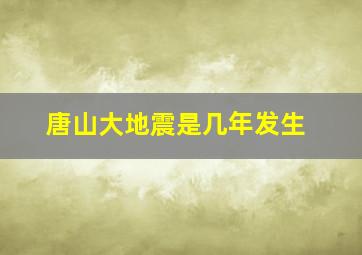 唐山大地震是几年发生